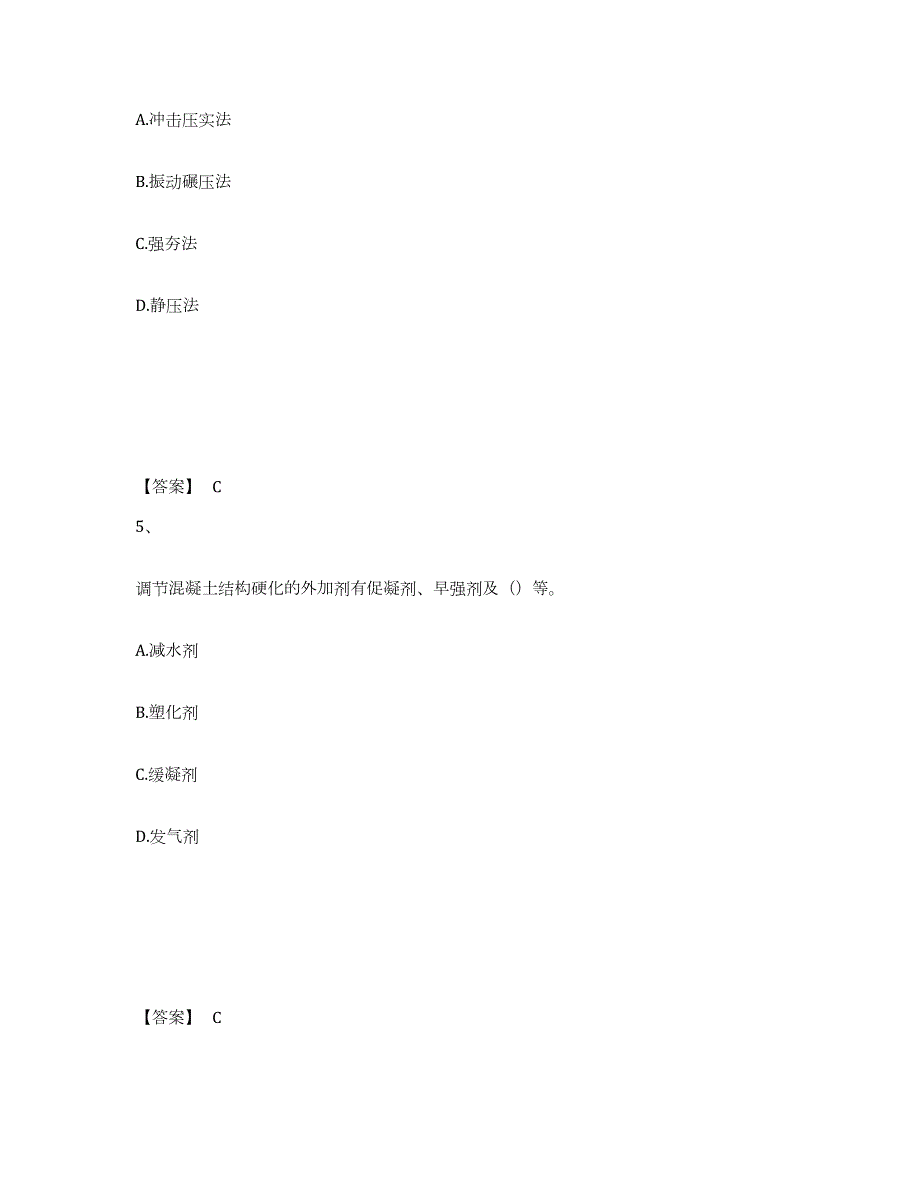 A.冲击压实法

B.振动碾压法

C.强夯法

D.静压法

【答案】 C

5、

调节混凝土结构硬化的外加剂有促凝剂、早强剂及（）等。

A.减水剂

B.塑化剂

C.缓凝剂

D.发气剂

【答案】 C